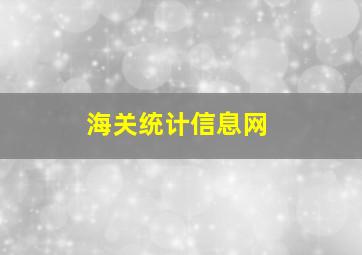 海关统计信息网